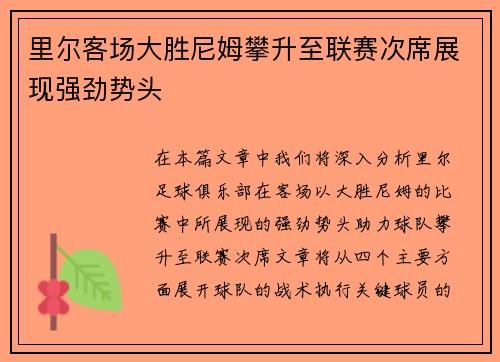 里尔客场大胜尼姆攀升至联赛次席展现强劲势头

在本篇文章中我们将深入分析里尔足球俱乐部在客场以大胜尼姆的比赛中所展现的强劲势头助力球队攀升至联赛次席文章将从四个主要方面展开球队的战术执行关键球员的